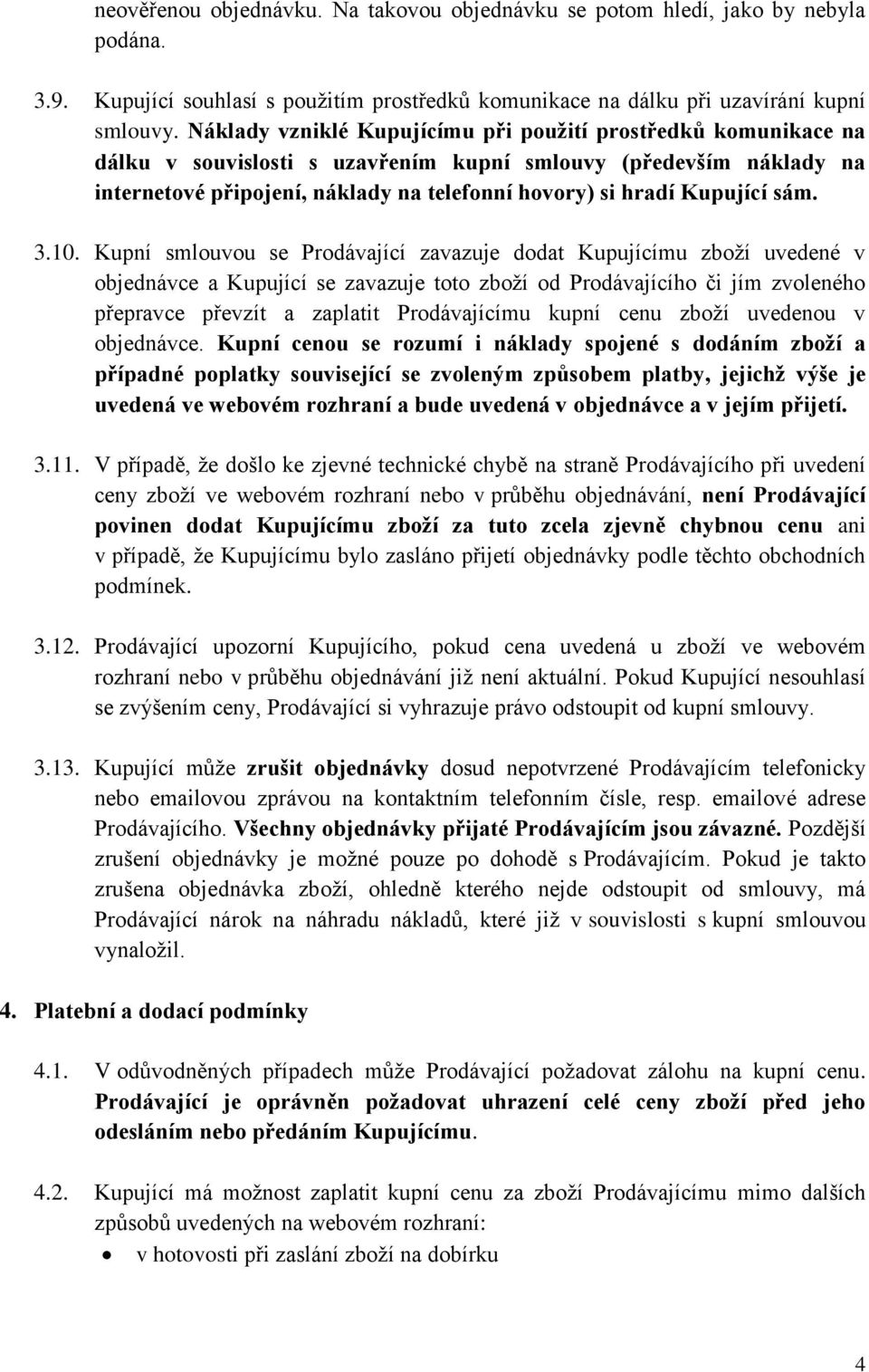 neověřenou objednávku. Na takovou objednávku se potom hledí, jako by nebyla podána.

3.9. Kupující souhlasí s použitím prostředků komunikace na dálku při uzavírání kupní smlouvy. Náklady vzniklé Kupujícímu při použití prostředků komunikace na dálku v souvislosti s uzavřením kupní smlouvy (především náklady na internetové připojení, náklady na telefonní hovory) si hradí Kupující sám.

3.10. Kupní smlouvou se Prodávající zavazuje dodat Kupujícímu zboží uvedené v objednávce a Kupující se zavazuje toto zboží od Prodávajícího či jím zvoleného přepravce převzít a zaplatit Prodávajícímu kupní cenu zboží uvedenou v objednávce. Kupní cenou se rozumí i náklady spojené s dodáním zboží a případné poplatky související se zvoleným způsobem platby, jejichž výše je uvedená ve webovém rozhraní a bude uvedená v objednávce a v jejím přijetí.

3.11. V případě, že došlo ke zjevné technické chybě na straně Prodávajícího při uvedení ceny zboží ve webovém rozhraní nebo v průběhu objednávání, není Prodávající povinen dodat Kupujícímu zboží za tuto zcela zjevně chybnou cenu ani v případě, že Kupujícímu bylo zasláno přijetí objednávky podle těchto obchodních podmínek.

3.12. Prodávající upozorní Kupujícího, pokud cena uvedená u zboží ve webovém rozhraní nebo v průběhu objednávání již není aktuální. Pokud Kupující nesouhlasí se zvýšením ceny, Prodávající si vyhrazuje právo odstoupit od kupní smlouvy.

3.13. Kupující může zrušit objednávky dosud nepotvrzené Prodávajícím telefonicky nebo emailovou zprávou na kontaktním telefonním čísle, resp. emailové adrese Prodávajícího. Všechny objednávky přijaté Prodávajícím jsou závazné. Pozdější zrušení objednávky je možné pouze po dohodě s Prodávajícím. Pokud je takto zrušena objednávka zboží, ohledně kterého nejde odstoupit od smlouvy, má Prodávající nárok na náhradu nákladů, které již v souvislosti s kupní smlouvou vynaložil.

4. Platební a dodací podmínky

4.1. V odůvodněných případech může Prodávající požadovat zálohu na kupní cenu. Prodávající je oprávněn požadovat uhrazení celé ceny zboží před jeho odesláním nebo předáním Kupujícímu.

4.2. Kupující má možnost zaplatit kupní cenu za zboží Prodávajícímu mimo dalších způsobů uvedených na webovém rozhraní:
• v hotovosti při zaslání zboží na dobírku

4